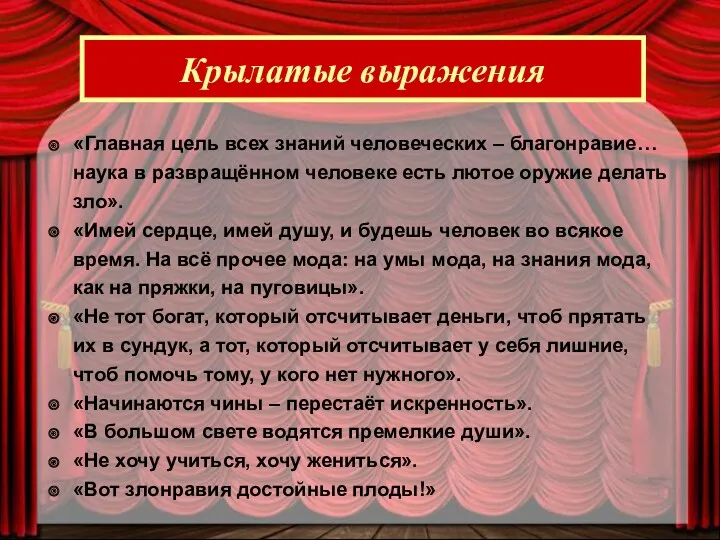 Крылатые выражения

«Главная цель всех знаний человеческих – благонравие… наука в развращённом человеке есть лютое оружие делать зло».

«Имей сердце, имей душу, и будешь человек во всякое время. На всё прочее мода: на умы мода, на знания мода, как на пряжки, на пуговицы».

«Не тот богат, который отсчитывает деньги, чтоб прятать их в сундук, а тот, который отсчитывает у себя лишние, чтоб помочь тому, у кого нет нужного».

«Начинаются чины – перестаёт искренность».

«В большом свете водятся премелкие души».

«Не хочу учиться, хочу жениться».

«Вот злонравия достойные плоды!»